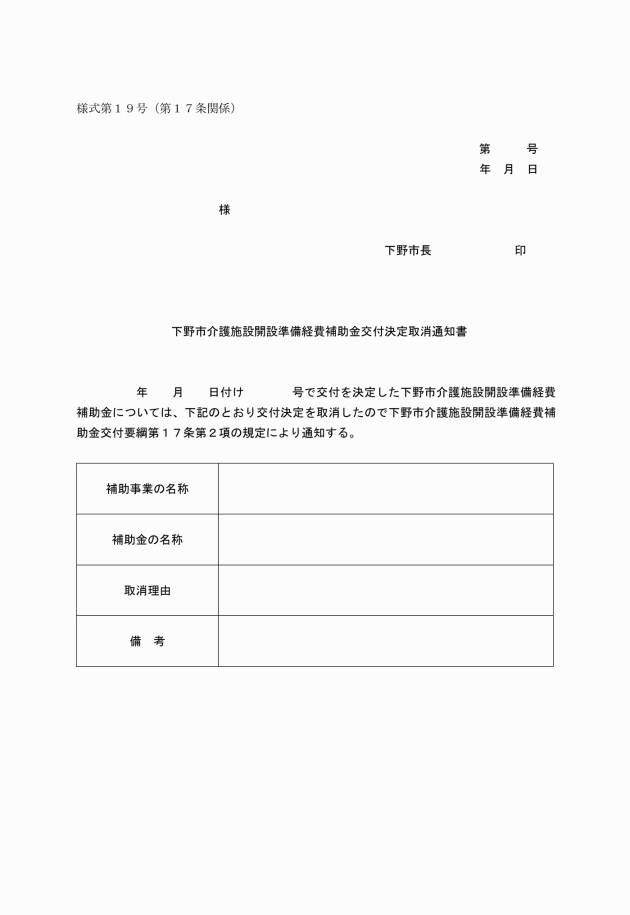 様式第１９号（第１７条関係）

第　　　号
年　月　日

様

下野市長　　　　　　印

下野市介護施設開設準備経費補助金交付決定取消通知書

年　　月　　日付け　　　　号で交付を決定した下野市介護施設開設準備経費補助金については、下記のとおり交付決定を取消したので下野市介護施設開設準備経費補助金交付要綱第１７条第２項の規定により通知する。

| 補助事業の名称 | |
|---|---|
| 補助金の名称 | |
| 取消理由 | |
| 備　考 | |